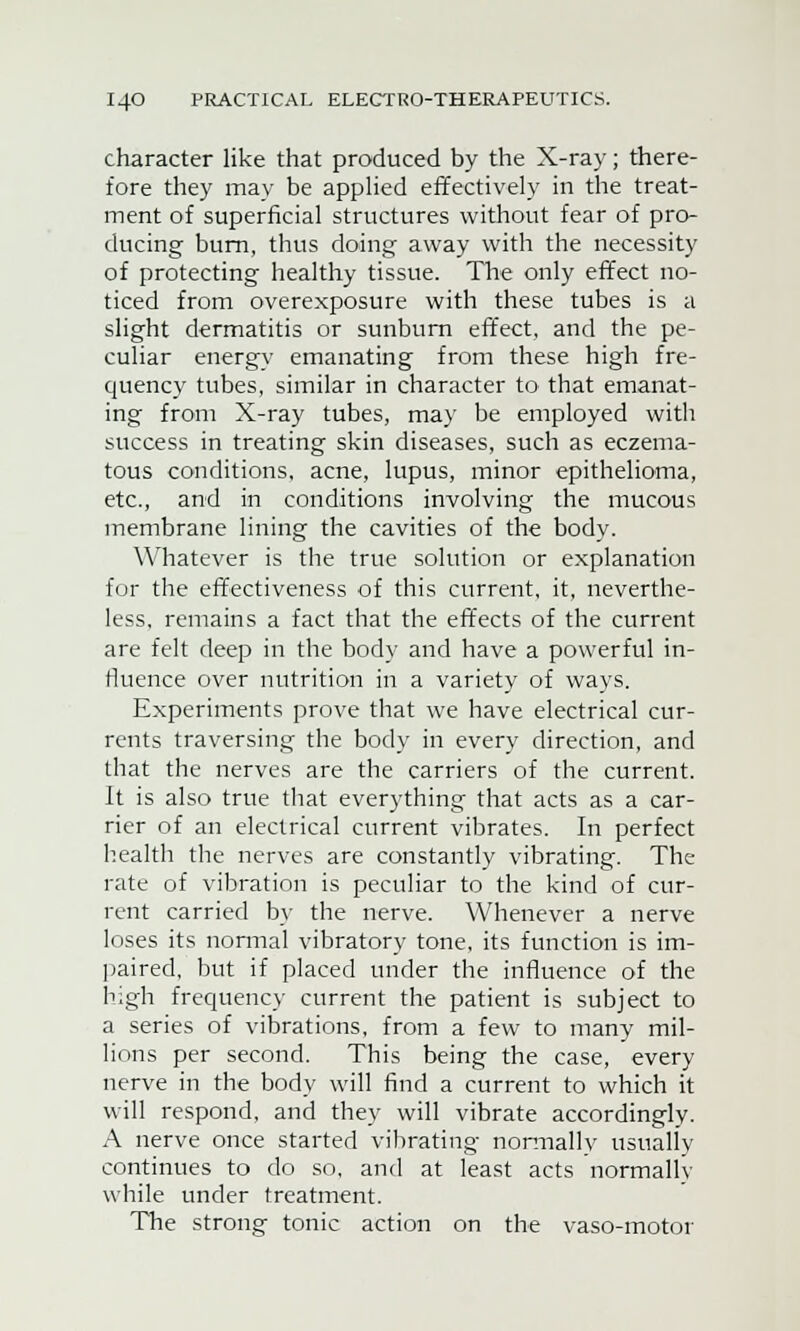 140 PRACTICAL ELECTRO-THERAPEUTICS.

character like that produced by the X-ray; therefore they may be applied effectively in the treatment of superficial structures without fear of producing burn, thus doing away with the necessity of protecting healthy tissue. The only effect noticed from overexposure with these tubes is a slight dermatitis or sunburn effect, and the peculiar energy emanating from these high frequency tubes, similar in character to that emanating from X-ray tubes, may be employed with success in treating skin diseases, such as eczematous conditions, acne, lupus, minor epithelioma, etc., and in conditions involving the mucous membrane lining the cavities of the body.

Whatever is the true solution or explanation for the effectiveness of this current, it, nevertheless, remains a fact that the effects of the current are felt deep in the body and have a powerful influence over nutrition in a variety of ways.

Experiments prove that we have electrical currents traversing the body in every direction, and that the nerves are the carriers of the current. It is also true that everything that acts as a carrier of an electrical current vibrates. In perfect health the nerves are constantly vibrating. The rate of vibration is peculiar to the kind of current carried by the nerve. Whenever a nerve loses its normal vibratory tone, its function is impaired, but if placed under the influence of the high frequency current the patient is subject to a series of vibrations, from a few to many millions per second. This being the case, every nerve in the body will find a current to which it will respond, and they will vibrate accordingly. A nerve once started vibrating normally usually continues to do so, and at least acts normally while under treatment.

The strong tonic action on the vaso-motor